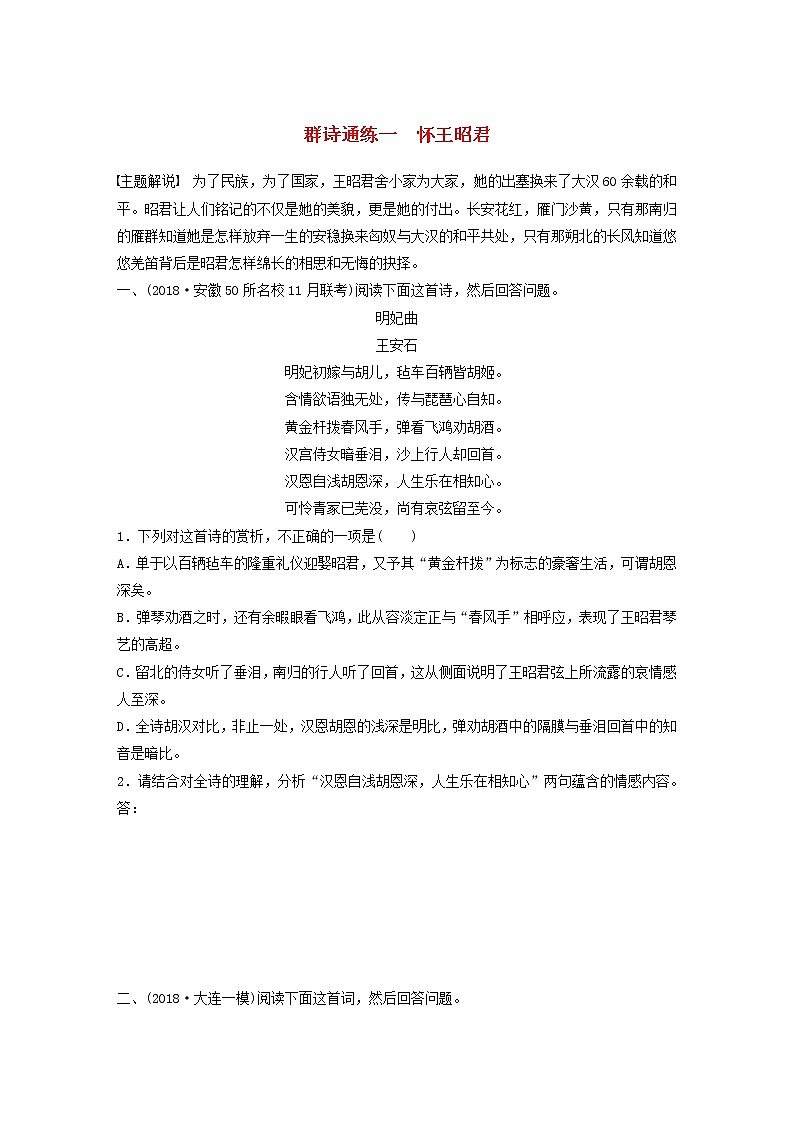 群诗通练一　怀王昭君

【主题解说】 为了民族，为了国家，王昭君舍小家为大家，她的出塞换来了大汉60余载的和平。昭君让人们铭记的不仅是她的美貌，更是她的付出。长安花红，雁门沙黄，只有那南归的雁群知道她是怎样放弃一生的安稳换来匈奴与大汉的和平共处，只有那朔北的长风知道悠悠羌笛背后是昭君怎样绵长的相思和无悔的抉择。

一、(2018·安徽50所名校11月联考)阅读下面这首诗，然后回答问题。

明妃曲

王安石

明妃初嫁与胡儿，毡车百辆皆胡姬。

含情欲语独无处，传与琵琶心自知。

黄金杆拨春风手，弹看飞鸿劝胡酒。

汉宫侍女暗垂泪，沙上行人却回首。

汉恩自浅胡恩深，人生乐在相知心。

可怜青冢已芜没，尚有哀弦留至今。

1．下列对这首诗的赏析，不正确的一项是(　　)

A．单于以百辆毡车的隆重礼仪迎娶昭君，又予其“黄金杆拨”为标志的豪奢生活，可谓胡恩深矣。

B．弹琴劝酒之时，还有余暇眼看飞鸿，此从容淡定正与“春风手”相呼应，表现了王昭君琴艺的高超。

C．留北的侍女听了垂泪，南归的行人听了回首，这从侧面说明了王昭君弦上所流露的哀情感人至深。

D．全诗胡汉对比，非止一处，汉恩胡恩的浅深是明比，弹劝胡酒中的隔膜与垂泪回首中的知音是暗比。

2．请结合对全诗的理解，分析“汉恩自浅胡恩深，人生乐在相知心”两句蕴含的情感内容。

答：

二、(2018·大连一模)阅读下面这首词，然后回答问题。